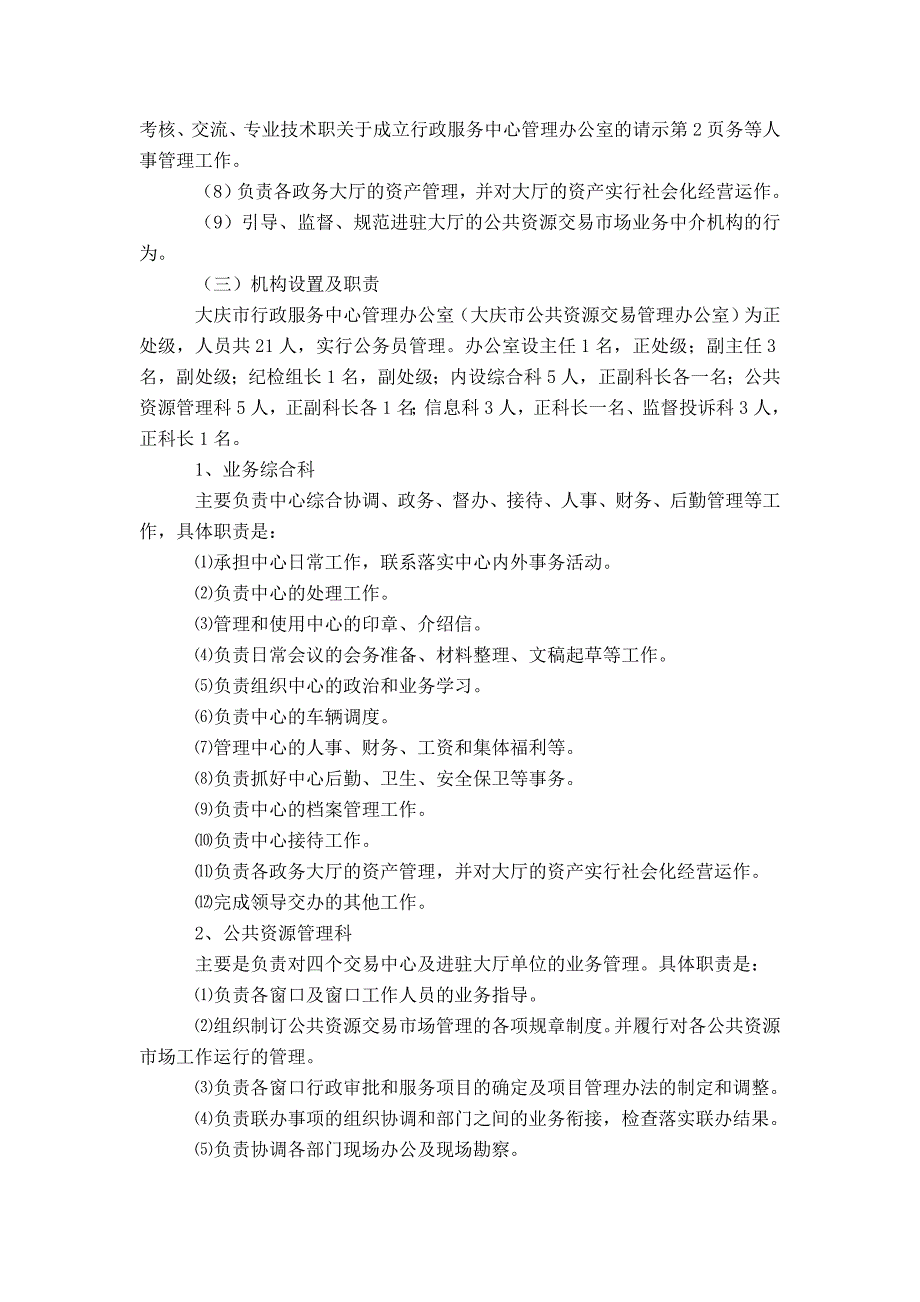 考核、交流、专业技术职关于成立行政服务中心管理办公室的请示第 2 页务等人事管理工作。

（8）负责各政务大厅的资产管理，并对大厅的资产实行社会化经营运作。

（9）引导、监督、规范进驻大厅的公共资源交易市场业务中介机构的行为。

（三）机构设置及职责

大庆市行政服务中心管理办公室（大庆市公共资源交易管理办公室）为正处级，人员共 21 人，实行公务员管理。办公室设主任 1 名，正处级；副主任 3 名，副处级；纪检组长 1 名，副处级；内设综合科 5 人，正副科长各一名；公共资源管理科 5 人，正副科长各 1 名；信息科 3 人，正科长一名、监督投诉科 3 人，正科长 1 名。

1、业务综合科

主要负责中心综合协调、政务、督办、接待、人事、财务、后勤管理等工作，具体职责是：

⑴承担中心日常工作，联系落实中心内外事务活动。

⑵负责中心的处理工作。

⑶管理和使用中心的印章、介绍信。

⑷负责日常会议的会务准备、材料整理、文稿起草等工作。

⑸负责组织中心的政治和业务学习。

⑹负责中心的车辆调度。

⑺管理中心的人事、财务、工资和集体福利等。

⑻负责抓好中心后勤、卫生、安全保卫等事务。

⑼负责中心的档案管理工作。

⑽负责中心接待工作。

⑾负责各政务大厅的资产管理，并对大厅的资产实行社会化经营运作。

⑿完成领导交办的其他工作。

2、公共资源管理科

主要是负责对四个交易中心及进驻大厅单位的业务管理。具体职责是：

⑴负责各窗口及窗口工作人员的业务指导。

⑵组织制订公共资源交易市场管理的各项规章制度。并履行对各公共资源市场工作运行的管理。

⑶负责各窗口行政审批和服务项目的确定及项目管理办法的制定和调整。

⑷负责联办事项的组织协调和部门之间的业务衔接，检查落实联办结果。

⑸负责协调各部门现场办公及现场勘察。